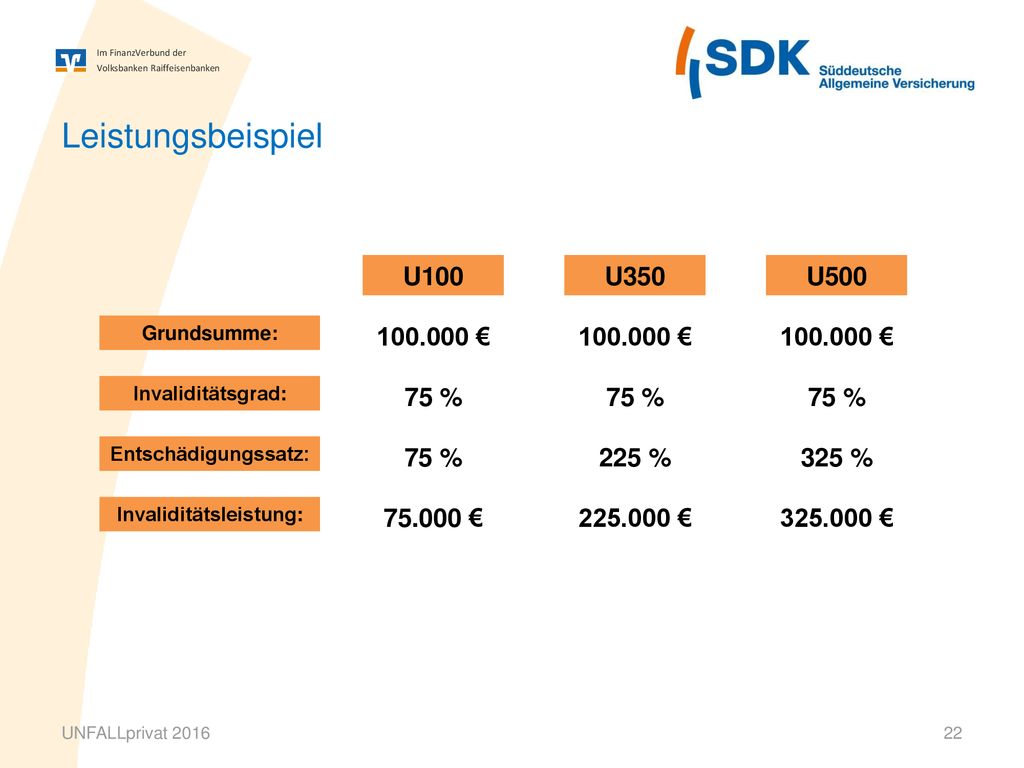 Im FinanzVerbund der Volksbanken Raiffeisenbanken

SDK Süddeutsche Allgemeine Versicherung

Leistungsbeispiel

| | U100 | U350 | U500 |
|---|---|---|---|
| Grundsumme: | 100.000 € | 100.000 € | 100.000 € |
| Invaliditätsgrad: | 75 % | 75 % | 75 % |
| Entschädigungssatz: | 75 % | 225 % | 325 % |
| Invaliditätsleistung: | 75.000 € | 225.000 € | 325.000 € |

UNFALLprivat 2016

22